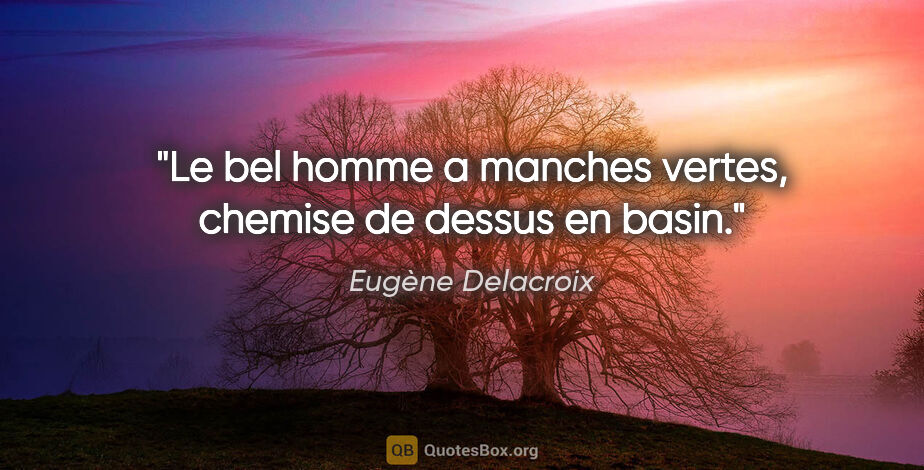 "Le bel homme a manches vertes, chemise de dessus en basin."

Eugène Delacroix

QB QuotesBox.org